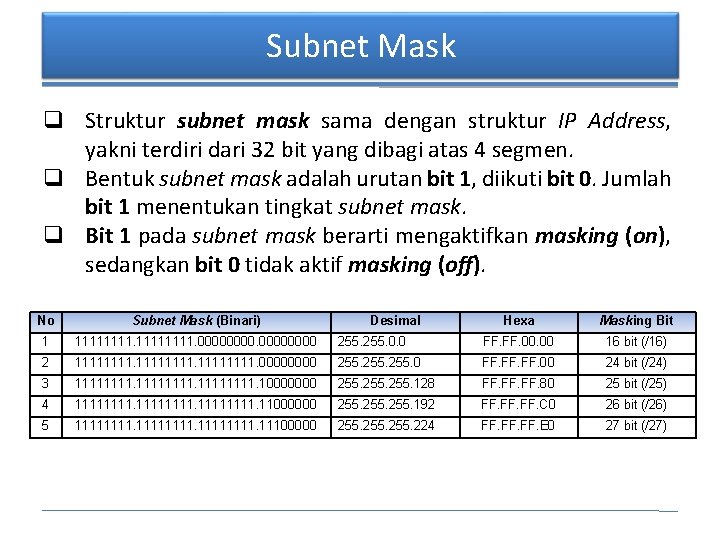 Subnet Mask

☐ Struktur subnet mask sama dengan struktur IP Address, yakni terdiri dari 32 bit yang dibagi atas 4 segmen.

☐ Bentuk subnet mask adalah urutan bit 1, diikuti bit 0. Jumlah bit 1 menentukan tingkat subnet mask.

☐ Bit 1 pada subnet mask berarti mengaktifkan masking (on), sedangkan bit 0 tidak aktif masking (off).

| No | Subnet Mask (Binari) | Desimal | Hexa | Masking Bit |
|---|---|---|---|---|
| 1 | 11111111.11111111.00000000.00000000 | 255.255.0.0 | FF.FF.00.00 | 16 bit (/16) |
| 2 | 11111111.11111111.11111111.00000000 | 255.255.255.0 | FF.FF.FF.00 | 24 bit (/24) |
| 3 | 11111111.11111111.11111111.10000000 | 255.255.255.128 | FF.FF.FF.80 | 25 bit (/25) |
| 4 | 11111111.11111111.11111111.11000000 | 255.255.255.192 | FF.FF.FF.C0 | 26 bit (/26) |
| 5 | 11111111.11111111.11111111.11100000 | 255.255.255.224 | FF.FF.FF.E0 | 27 bit (/27) |